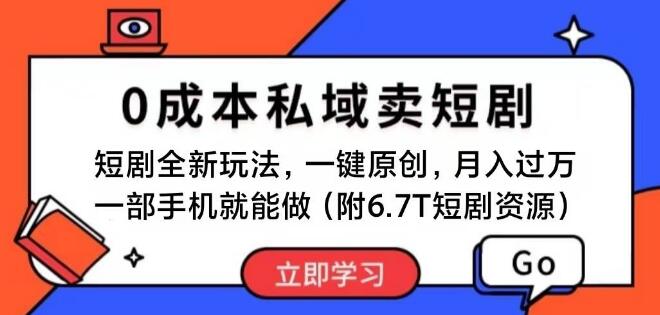 0成本私域卖短剧

短剧全新玩法，一键原创，月入过万
一部手机就能做（附6.7T短剧资源）

立即学习

Go